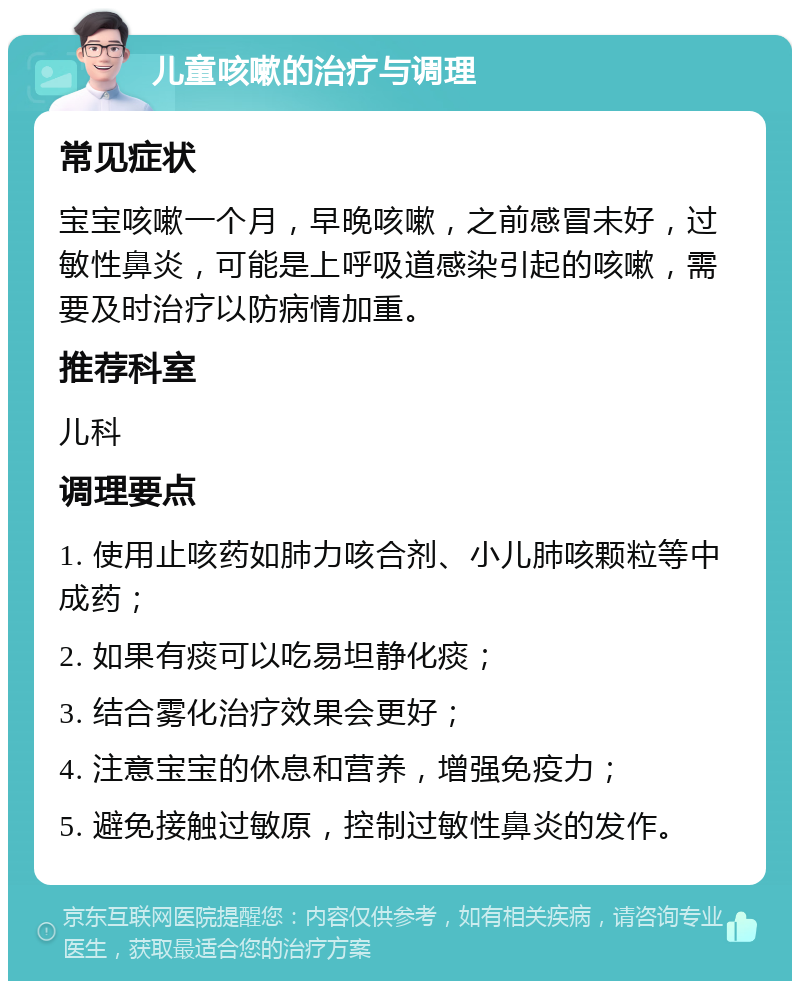 儿童咳嗽的治疗与调理

常见症状

宝宝咳嗽一个月，早晚咳嗽，之前感冒未好，过敏性鼻炎，可能是上呼吸道感染引起的咳嗽，需要及时治疗以防病情加重。

推荐科室

儿科

调理要点

1. 使用止咳药如肺力咳合剂、小儿肺咳颗粒等中成药；

2. 如果有痰可以吃易坦静化痰；

3. 结合雾化治疗效果会更好；

4. 注意宝宝的休息和营养，增强免疫力；

5. 避免接触过敏原，控制过敏性鼻炎的发作。

京东互联网医院提醒您：内容仅供参考，如有相关疾病，请咨询专业医生，获取最适合您的治疗方案